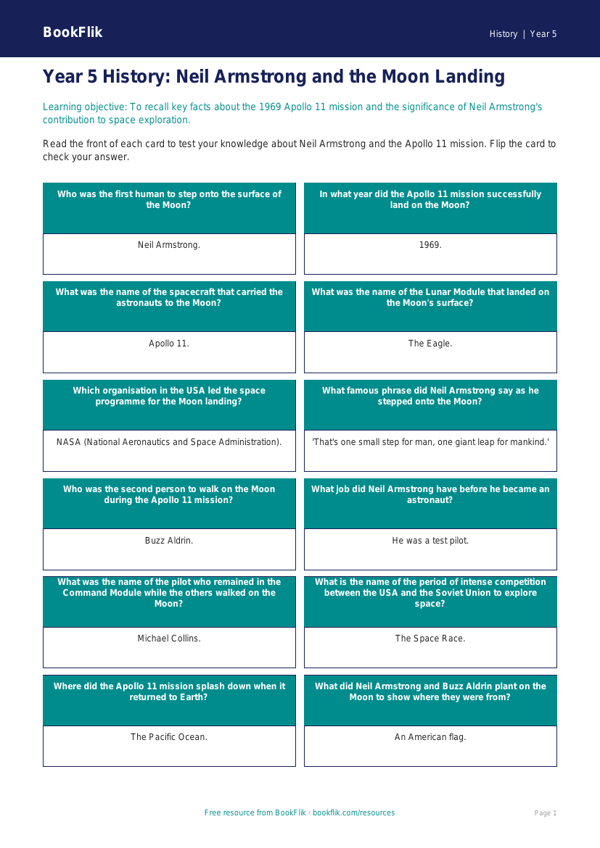 BookFlik

History | Year 5

Year 5 History: Neil Armstrong and the Moon Landing

Learning objective: To recall key facts about the 1969 Apollo 11 mission and the significance of Neil Armstrong's contribution to space exploration.

Read the front of each card to test your knowledge about Neil Armstrong and the Apollo 11 mission. Flip the card to check your answer.

Who was the first human to step onto the surface of the Moon?

Neil Armstrong.

In what year did the Apollo 11 mission successfully land on the Moon?

1969.

What was the name of the spacecraft that carried the astronauts to the Moon?

Apollo 11.

What was the name of the Lunar Module that landed on the Moon's surface?

The Eagle.

Which organisation in the USA led the space programme for the Moon landing?

NASA (National Aeronautics and Space Administration).

What famous phrase did Neil Armstrong say as he stepped onto the Moon?

'That's one small step for man, one giant leap for mankind.'

Who was the second person to walk on the Moon during the Apollo 11 mission?

Buzz Aldrin.

What job did Neil Armstrong have before he became an astronaut?

He was a test pilot.

What was the name of the pilot who remained in the Command Module while the others walked on the Moon?

Michael Collins.

What is the name of the period of intense competition between the USA and the Soviet Union to explore space?

The Space Race.

Where did the Apollo 11 mission splash down when it returned to Earth?

The Pacific Ocean.

What did Neil Armstrong and Buzz Aldrin plant on the Moon to show where they were from?

An American flag.

Free resource from BookFlik · bookflik.com/resources

Page 1